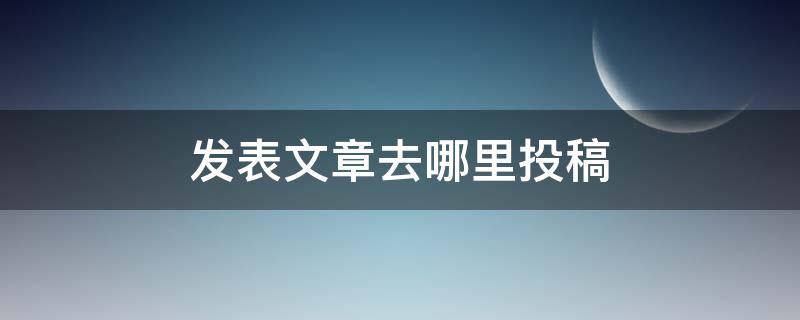 发表文章去哪里投稿